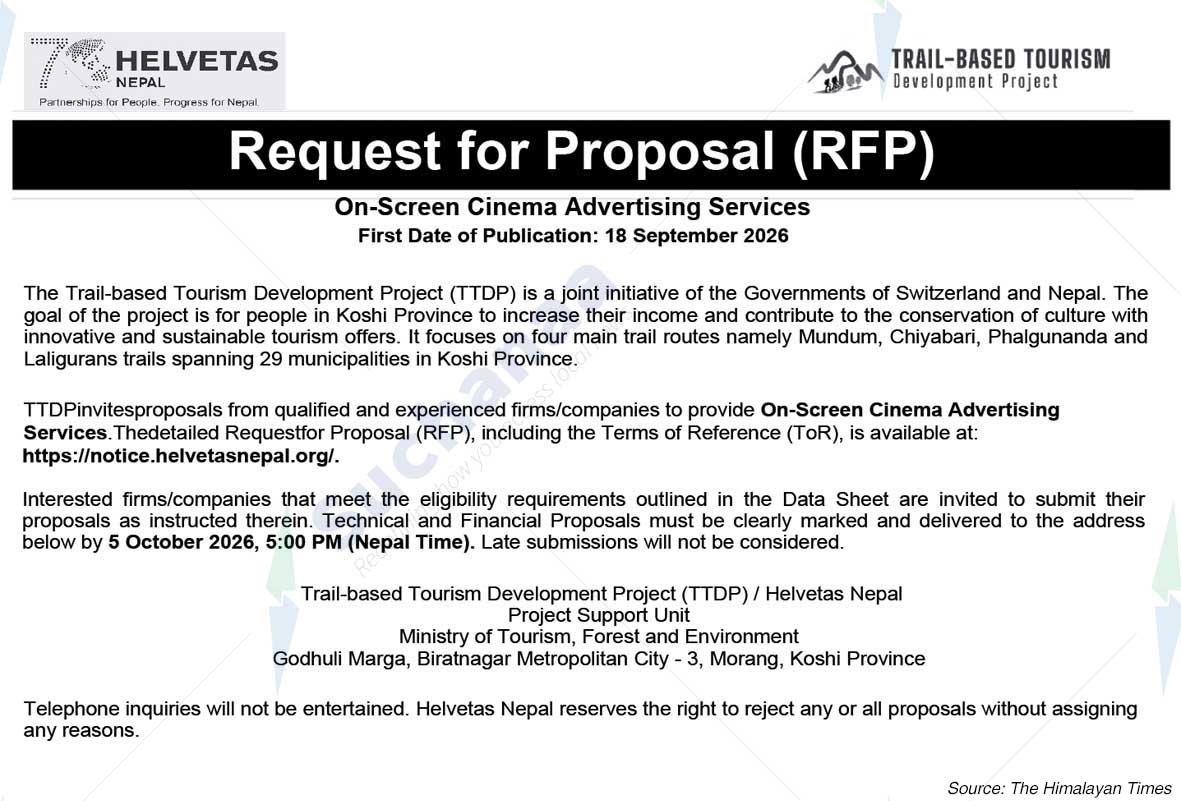 HELVETAS
NEPAL
Partnerships for People. Progress for Nepal.

TRAIL-BASED TOURISM
Development Project

Request for Proposal (RFP)

On-Screen Cinema Advertising Services
First Date of Publication: 18 September 2026

The Trail-based Tourism Development Project (TTDP) is a joint initiative of the Governments of Switzerland and Nepal. The goal of the project is for people in Koshi Province to increase their income and contribute to the conservation of culture with innovative and sustainable tourism offers. It focuses on four main trail routes namely Mundum, Chiyabari, Phalgunanda and Laligurans trails spanning 29 municipalities in Koshi Province.

TTDPinvitesproposals from qualified and experienced firms/companies to provide On-Screen Cinema Advertising Services.Thedetailed Requestfor Proposal (RFP), including the Terms of Reference (ToR), is available at: https://notice.helvetasnepal.org/.

Interested firms/companies that meet the eligibility requirements outlined in the Data Sheet are invited to submit their proposals as instructed therein. Technical and Financial Proposals must be clearly marked and delivered to the address below by 5 October 2026, 5:00 PM (Nepal Time). Late submissions will not be considered.

Trail-based Tourism Development Project (TTDP) / Helvetas Nepal
Project Support Unit
Ministry of Tourism, Forest and Environment
Godhuli Marga, Biratnagar Metropolitan City - 3, Morang, Koshi Province

Telephone inquiries will not be entertained. Helvetas Nepal reserves the right to reject any or all proposals without assigning any reasons.

Source: The Himalayan Times